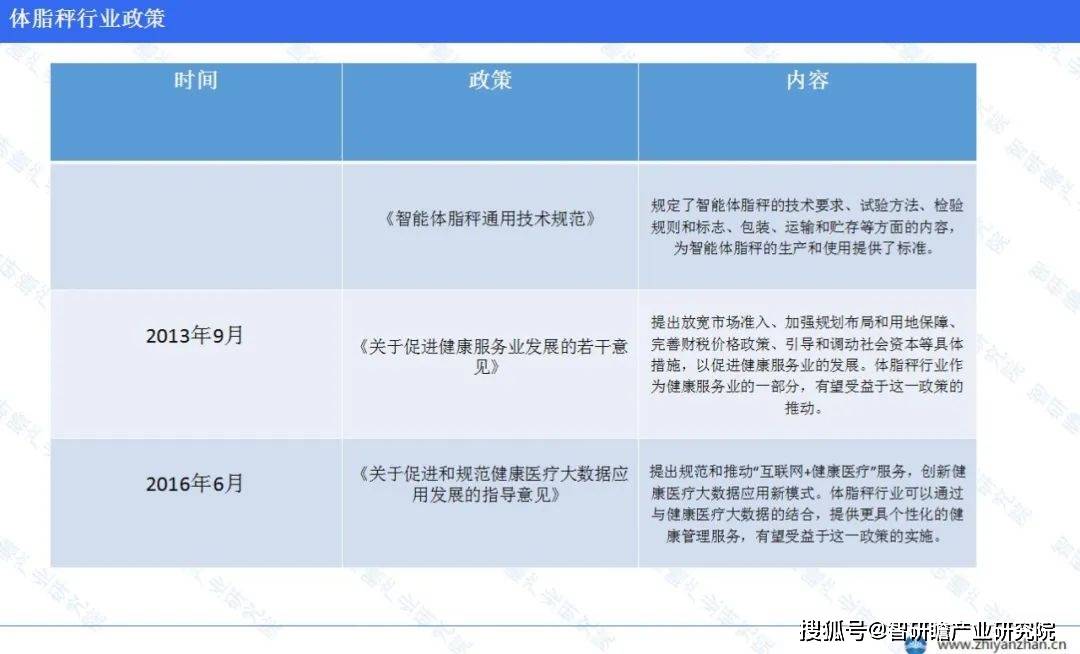 体脂秤行业政策

| 时间 | 政策 | 内容 |
|---|---|---|
|  | 《智能体脂秤通用技术规范》 | 规定了智能体脂秤的技术要求、试验方法、检验规则和标志、包装、运输和贮存等方面的内容，为智能体脂秤的生产和使用提供了标准。 |
| 2013年9月 | 《关于促进健康服务业发展的若干意见》 | 提出放宽市场准入、加强规划布局和用地保障、完善财税价格政策、引导和调动社会资本等具体措施，以促进健康服务业的发展。体脂秤行业作为健康服务业的一部分，有望受益于这一政策的推动。 |
| 2016年6月 | 《关于促进和规范健康医疗大数据应用发展的指导意见》 | 提出规范和推动"互联网+健康医疗"服务，创新健康医疗大数据应用新模式。体脂秤行业可以通过与健康医疗大数据的结合，提供更具个性化的健康管理服务，有望受益于这一政策的实施。 |

www.zhiyanzhan.cn

搜狐号@智研瞻产业研究院